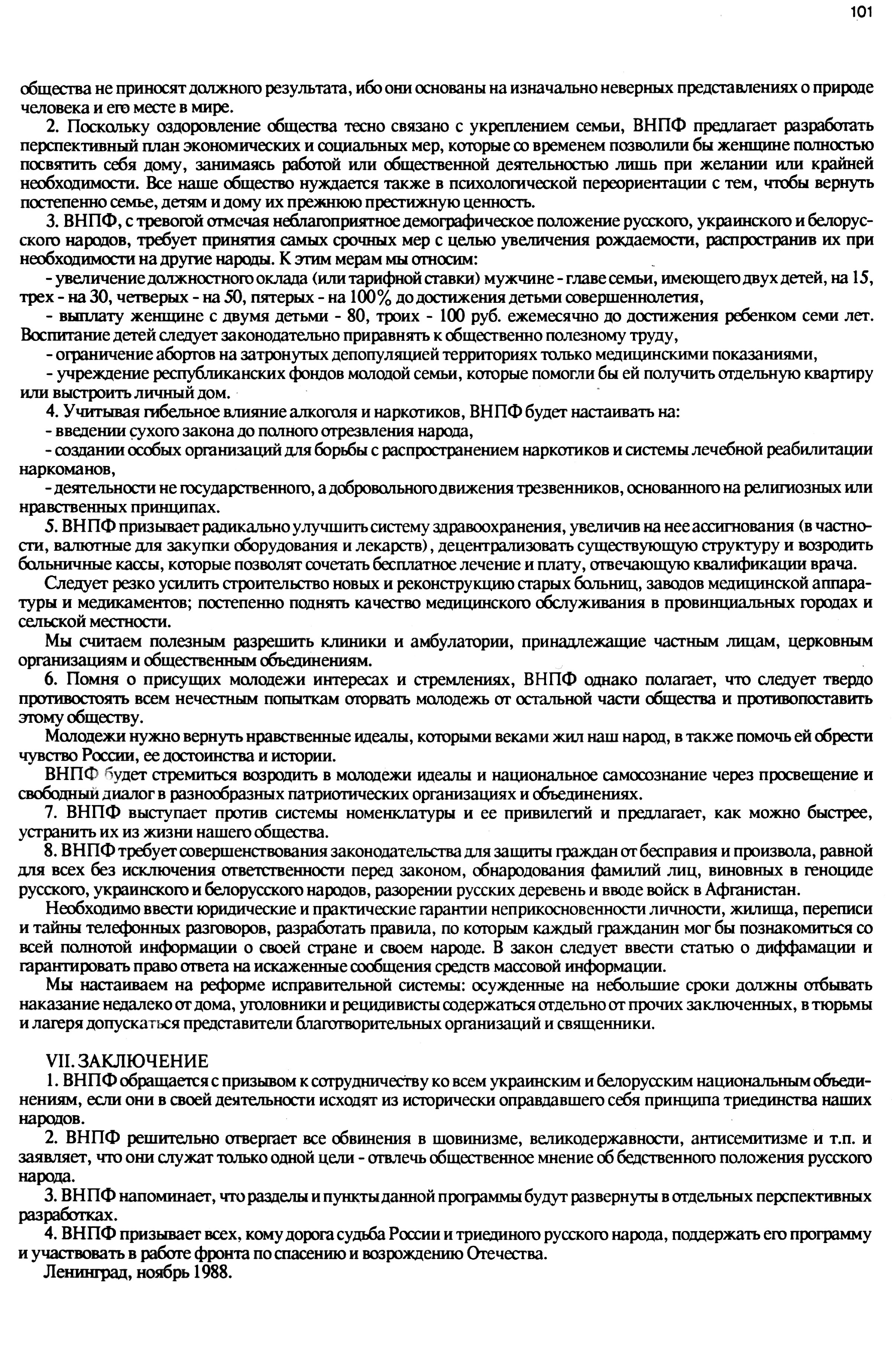 101

общества не приносят должного результата, ибо они основаны на изначально неверных представлениях о природе человека и его месте в мире.

2. Поскольку оздоровление общества тесно связано с укреплением семьи, ВНПФ предлагает разработать перспективный план экономических и социальных мер, которые со временем позволили бы женщине полностью посвятить себя дому, занимаясь работой или общественной деятельностью лишь при желании или крайней необходимости. Все наше общество нуждается также в психологической переориентации с тем, чтобы вернуть постепенно семье, детям и дому их прежнюю престижную ценность.

3. ВНПФ, с тревогой отмечая неблагоприятное демографическое положение русского, украинского и белорусского народов, требует принятия самых срочных мер с целью увеличения рождаемости, распространив их при необходимости на другие народы. К этим мерам мы относим:

- увеличение должностного оклада (или тарифной ставки) мужчине - главе семьи, имеющего двух детей, на 15, трех - на 30, четверых - на 50, пятерых - на 100% до достижения детьми совершеннолетия,

- выплату женщине с двумя детьми - 80, троих - 100 руб. ежемесячно до достижения ребенком семи лет. Воспитание детей следует законодательно приравнять к общественно полезному труду,

- ограничение абортов на затронутых депопуляцией территориях только медицинскими показаниями,

- учреждение республиканских фондов молодой семьи, которые помогли бы ей получить отдельную квартиру или выстроить личный дом.

4. Учитывая гибельное влияние алкоголя и наркотиков, ВНПФ будет настаивать на:

- введении сухого закона до полного отрезвления народа,

- создании особых организаций для борьбы с распространением наркотиков и системы лечебной реабилитации наркоманов,

- деятельности не государственного, а добровольного движения трезвенников, основанного на религиозных или нравственных принципах.

5. ВНПФ призывает радикально улучшить систему здравоохранения, увеличив на нее ассигнования (в частности, валютные для закупки оборудования и лекарств), децентрализовать существующую структуру и возродить больничные кассы, которые позволят сочетать бесплатное лечение и плату, отвечающую квалификации врача.

Следует резко усилить строительство новых и реконструкцию старых больниц, заводов медицинской аппаратуры и медикаментов; постепенно поднять качество медицинского обслуживания в провинциальных городах и сельской местности.

Мы считаем полезным разрешить клиники и амбулатории, принадлежащие частным лицам, церковным организациям и общественным объединениям.

6. Помня о присущих молодежи интересах и стремлениях, ВНПФ однако полагает, что следует твердо противостоять всем нечестным попыткам оторвать молодежь от остальной части общества и противопоставить этому обществу.

Молодежи нужно вернуть нравственные идеалы, которыми веками жил наш народ, в также помочь ей обрести чувство России, ее достоинства и истории.

ВНПФ будет стремиться возродить в молодежи идеалы и национальное самосознание через просвещение и свободный диалог в разнообразных патриотических организациях и объединениях.

7. ВНПФ выступает против системы номенклатуры и ее привилегий и предлагает, как можно быстрее, устранить их из жизни нашего общества.

8. ВНПФ требует совершенствования законодательства для защиты граждан от бесправия и произвола, равной для всех без исключения ответственности перед законом, обнародования фамилий лиц, виновных в геноциде русского, украинского и белорусского народов, разорении русских деревень и вводе войск в Афганистан.

Необходимо ввести юридические и практические гарантии неприкосновенности личности, жилища, переписи и тайны телефонных разговоров, разработать правила, по которым каждый гражданин мог бы познакомиться со всей полнотой информации о своей стране и своем народе. В закон следует ввести статью о диффамации и гарантировать право ответа на искаженные сообщения средств массовой информации.

Мы настаиваем на реформе исправительной системы: осужденные на небольшие сроки должны отбывать наказание недалеко от дома, уголовники и рецидивисты содержаться отдельно от прочих заключенных, в тюрьмы и лагеря допускаться представители благотворительных организаций и священники.

VII. ЗАКЛЮЧЕНИЕ

1. ВНПФ обращается с призывом к сотрудничеству ко всем украинским и белорусским национальным объединениям, если они в своей деятельности исходят из исторически оправдавшего себя принципа триединства наших народов.

2. ВНПФ решительно отвергает все обвинения в шовинизме, великодержавности, антисемитизме и т.п. и заявляет, что они служат только одной цели - отвлечь общественное мнение об бедственного положения русского народа.

3. ВНПФ напоминает, что разделы и пункты данной программы будут развернуты в отдельных перспективных разработках.

4. ВНПФ призывает всех, кому дорога судьба России и триединого русского народа, поддержать его программу и участвовать в работе фронта по спасению и возрождению Отечества.

Ленинград, ноябрь 1988.